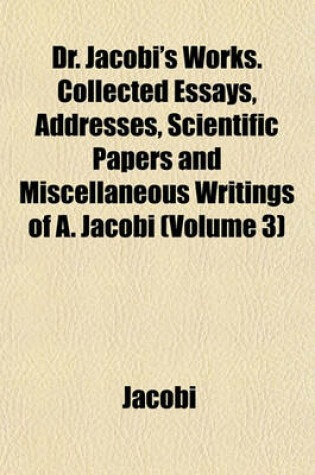 Dr. Jacobi's Works. Collected Essays, Addresses, Scientific Papers and Miscellaneous Writings of A. Jacobi (Volume 3)

Jacobi